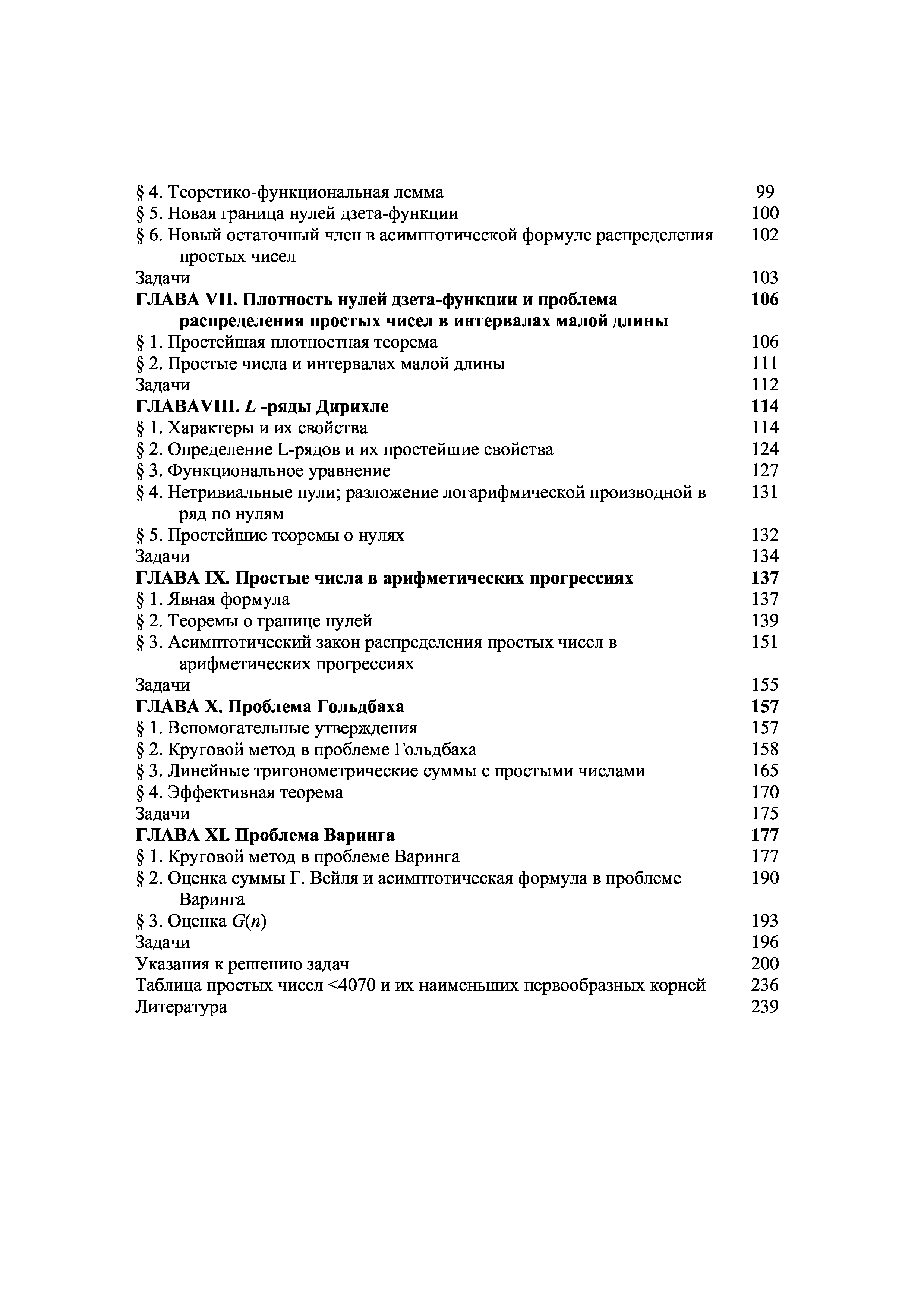 § 4. Теоретико-функциональная лемма 99
§ 5. Новая граница нулей дзета-функции 100
§ 6. Новый остаточный член в асимптотической формуле распределения простых чисел 102
Задачи 103
ГЛАВА VII. Плотность нулей дзета-функции и проблема распределения простых чисел в интервалах малой длины 106
§ 1. Простейшая плотностная теорема 106
§ 2. Простые числа и интервалах малой длины 111
Задачи 112
ГЛАВАVIII. $L$ -ряды Дирихле 114
§ 1. Характеры и их свойства 114
§ 2. Определение L-рядов и их простейшие свойства 124
§ 3. Функциональное уравнение 127
§ 4. Нетривиальные пули; разложение логарифмической производной в ряд по нулям 131
§ 5. Простейшие теоремы о нулях 132
Задачи 134
ГЛАВА IX. Простые числа в арифметических прогрессиях 137
§ 1. Явная формула 137
§ 2. Теоремы о границе нулей 139
§ 3. Асимптотический закон распределения простых чисел в арифметических прогрессиях 151
Задачи 155
ГЛАВА X. Проблема Гольдбаха 157
§ 1. Вспомогательные утверждения 157
§ 2. Круговой метод в проблеме Гольдбаха 158
§ 3. Линейные тригонометрические суммы с простыми числами 165
§ 4. Эффективная теорема 170
Задачи 175
ГЛАВА XI. Проблема Варинга 177
§ 1. Круговой метод в проблеме Варинга 177
§ 2. Оценка суммы Г. Вейля и асимптотическая формула в проблеме Варинга 190
§ 3. Оценка $G(n)$ 193
Задачи 196
Указания к решению задач 200
Таблица простых чисел <4070 и их наименьших первообразных корней 236
Литература 239